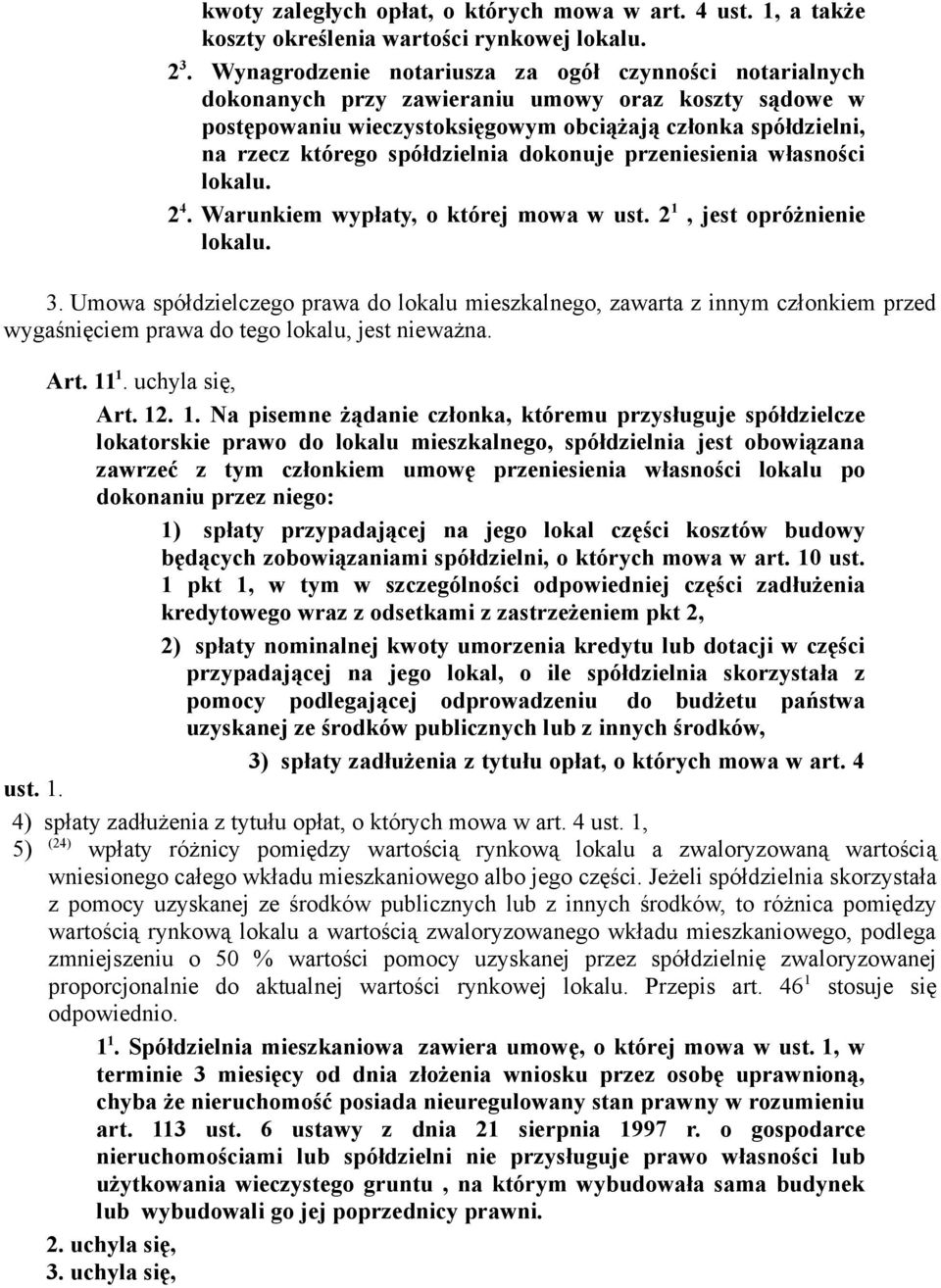 kwoty zaległych opłat, o których mowa w art. 4 ust. 1, a także koszty określenia wartości rynkowej lokalu.

$2^3$. Wynagrodzenie notariusza za ogół czynności notarialnych dokonanych przy zawieraniu umowy oraz koszty sądowe w postępowaniu wieczystoksięgowym obciążają członka spółdzielni, na rzecz którego spółdzielnia dokonuje przeniesienia własności lokalu.

$2^4$. Warunkiem wypłaty, o której mowa w ust. $2^1$ , jest opróżnienie lokalu.

3. Umowa spółdzielczego prawa do lokalu mieszkalnego, zawarta z innym członkiem przed wygaśnięciem prawa do tego lokalu, jest nieważna.

Art. $11^1$. uchyla się,

Art. 12. 1. Na pisemne żądanie członka, któremu przysługuje spółdzielcze lokatorskie prawo do lokalu mieszkalnego, spółdzielnia jest obowiązana zawrzeć z tym członkiem umowę przeniesienia własności lokalu po dokonaniu przez niego:

1) spłaty przypadającej na jego lokal części kosztów budowy będących zobowiązaniami spółdzielni, o których mowa w art. 10 ust. 1 pkt 1, w tym w szczególności odpowiedniej części zadłużenia kredytowego wraz z odsetkami z zastrzeżeniem pkt 2,

2) spłaty nominalnej kwoty umorzenia kredytu lub dotacji w części przypadającej na jego lokal, o ile spółdzielnia skorzystała z pomocy podlegającej odprowadzeniu do budżetu państwa uzyskanej ze środków publicznych lub z innych środków,

3) spłaty zadłużenia z tytułu opłat, o których mowa w art. 4 ust. 1.

4) spłaty zadłużenia z tytułu opłat, o których mowa w art. 4 ust. 1,

5) $^{(24)}$ wpłaty różnicy pomiędzy wartością rynkową lokalu a zwaloryzowaną wartością wniesionego całego wkładu mieszkaniowego albo jego części. Jeżeli spółdzielnia skorzystała z pomocy uzyskanej ze środków publicznych lub z innych środków, to różnica pomiędzy wartością rynkową lokalu a wartością zwaloryzowanego wkładu mieszkaniowego, podlega zmniejszeniu o 50 % wartości pomocy uzyskanej przez spółdzielnię zwaloryzowanej proporcjonalnie do aktualnej wartości rynkowej lokalu. Przepis art. $46^1$ stosuje się odpowiednio.

$1^1$. Spółdzielnia mieszkaniowa zawiera umowę, o której mowa w ust. 1, w terminie 3 miesięcy od dnia złożenia wniosku przez osobę uprawnioną, chyba że nieruchomość posiada nieuregulowany stan prawny w rozumieniu art. 113 ust. 6 ustawy z dnia 21 sierpnia 1997 r. o gospodarce nieruchomościami lub spółdzielni nie przysługuje prawo własności lub użytkowania wieczystego gruntu , na którym wybudowała sama budynek lub wybudowali go jej poprzednicy prawni.

2. uchyla się,

3. uchyla się,